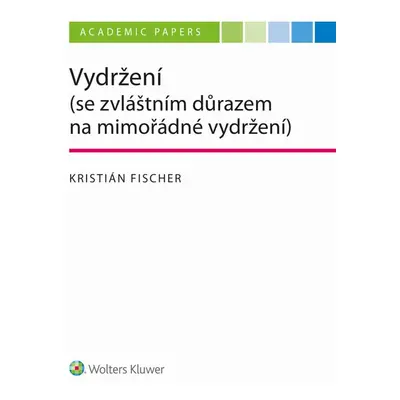 ACADEMIC PAPERS

Vydržení
(se zvláštním důrazem na mimořádné vydržení)

KRISTIÁN FISCHER

Wolters Kluwer